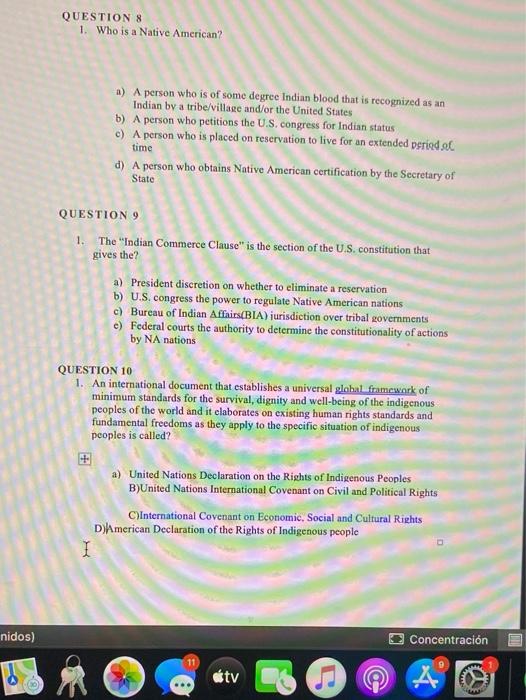 QUESTION 8

1. Who is a Native American?

a) A person who is of some degree Indian blood that is recognized as an Indian by a tribe/village and/or the United States
b) A person who petitions the U.S. congress for Indian status
c) A person who is placed on reservation to live for an extended period of time
d) A person who obtains Native American certification by the Secretary of State

QUESTION 9

1. The "Indian Commerce Clause" is the section of the U.S. constitution that gives the?

a) President discretion on whether to eliminate a reservation
b) U.S. congress the power to regulate Native American nations
c) Bureau of Indian Affairs(BIA) jurisdiction over tribal governments
e) Federal courts the authority to determine the constitutionality of actions by NA nations

QUESTION 10

1. An international document that establishes a universal global framework of minimum standards for the survival, dignity and well-being of the indigenous peoples of the world and it elaborates on existing human rights standards and fundamental freedoms as they apply to the specific situation of indigenous peoples is called?

a) United Nations Declaration on the Rights of Indigenous Peoples
B)United Nations International Covenant on Civil and Political Rights

C)International Covenant on Economic, Social and Cultural Rights
D)American Declaration of the Rights of Indigenous people

nidos)

Concentración

11

tv

9

1